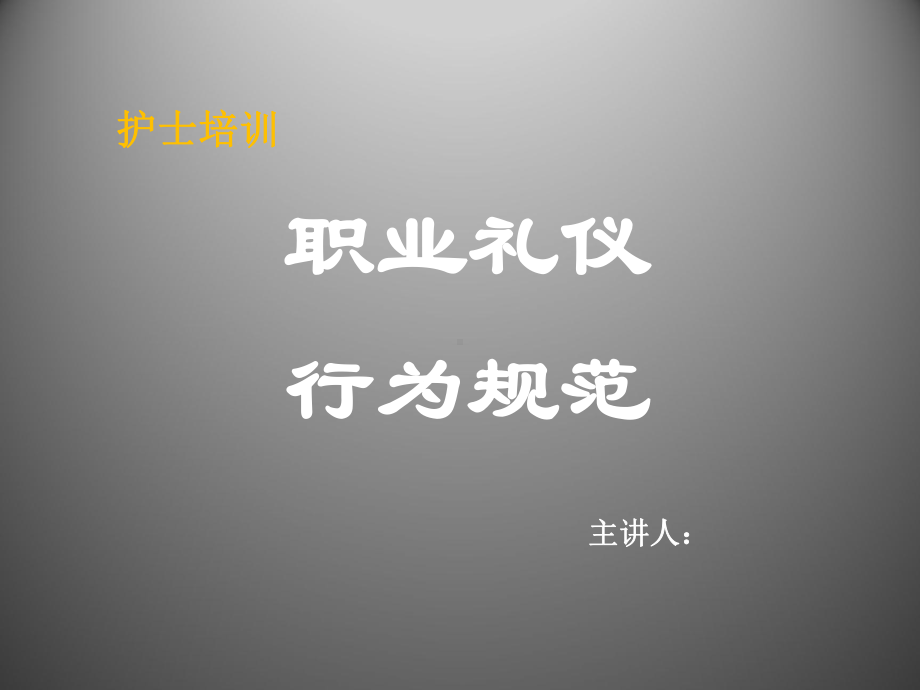 护士培训

职业礼仪

行为规范

主讲人：